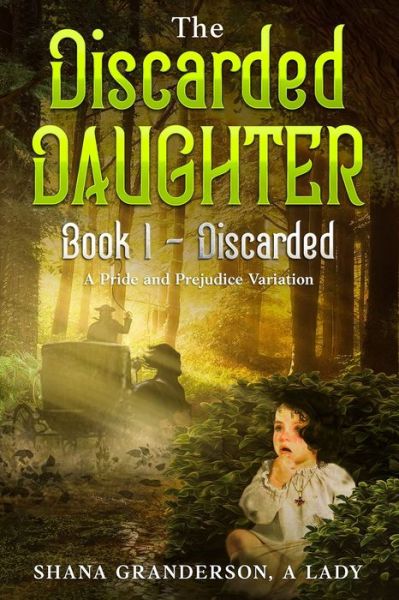 The Discarded DAUGHTER

Book 1 - Discarded

A Pride and Prejudice Variation

SHANA GRANDERSON, A LADY